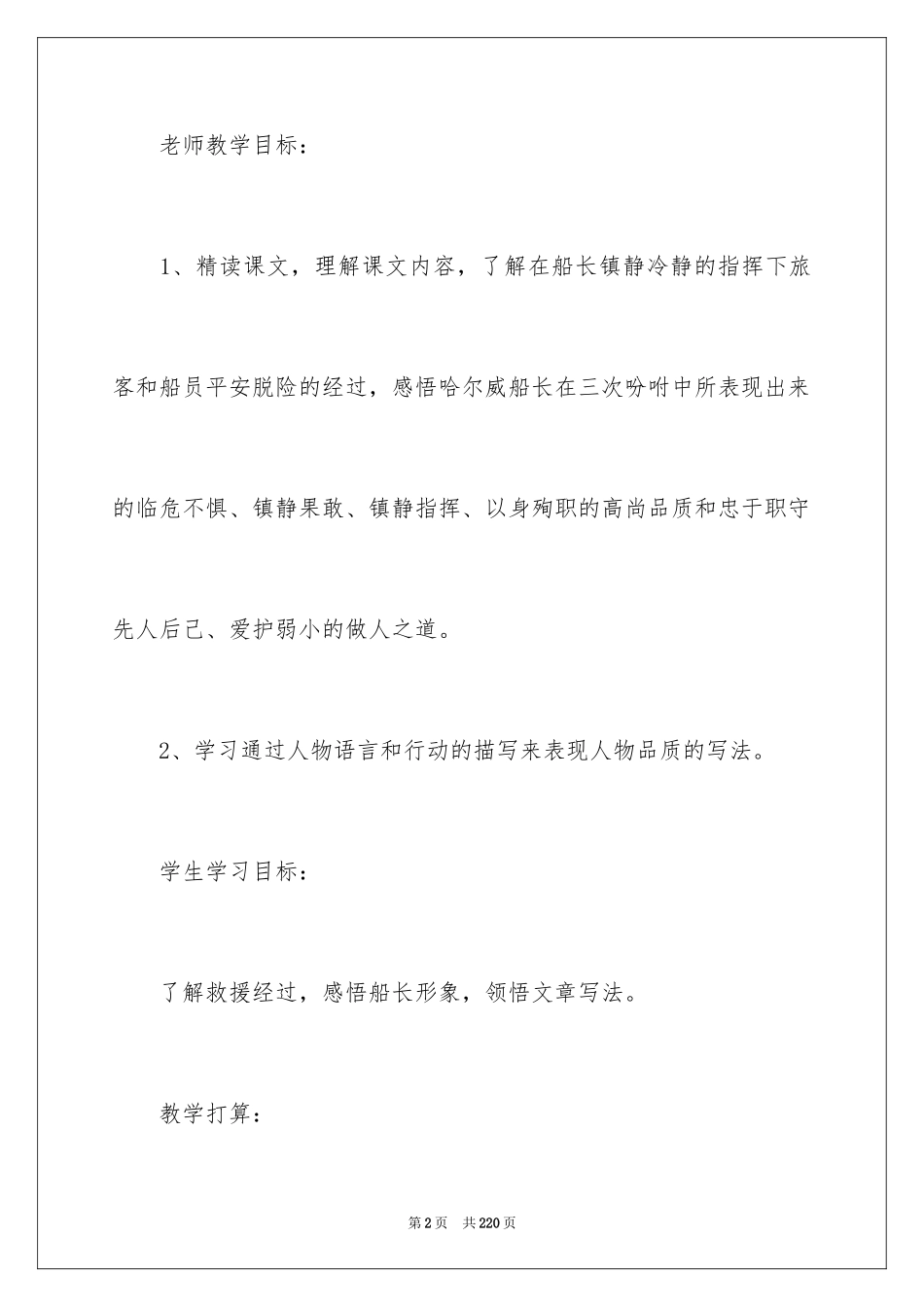 老师教学目标：

1、精读课文，理解课文内容，了解在船长镇静冷静的指挥下旅客和船员平安脱险的经过，感悟哈尔威船长在三次吩咐中所表现出来的临危不惧、镇静果敢、镇静指挥、以身殉职的高尚品质和忠于职守先人后己、爱护弱小的做人之道。

2、学习通过人物语言和行动的描写来表现人物品质的写法。

学生学习目标：

了解救援经过，感悟船长形象，领悟文章写法。

教学打算：

第2页 共220页